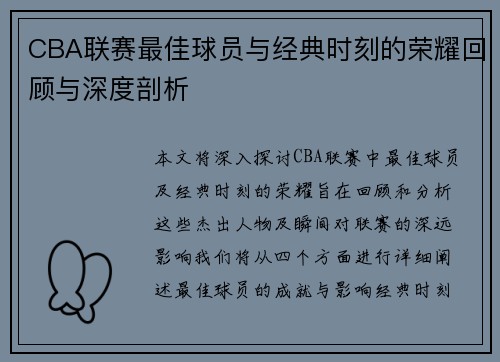 CBA联赛最佳球员与经典时刻的荣耀回顾与深度剖析

本文将深入探讨CBA联赛中最佳球员及经典时刻的荣耀旨在回顾和分析这些杰出人物及瞬间对联赛的深远影响我们将从四个方面进行详细阐述最佳球员的成就与影响经典时刻